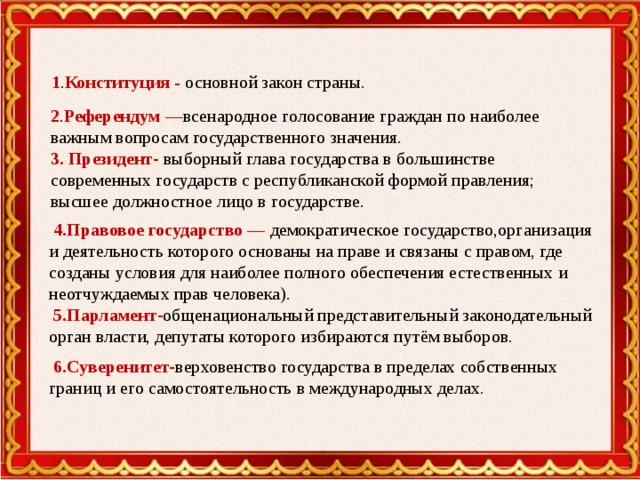 1.Конституция - основной закон страны.

2.Референдум —всенародное голосование граждан по наиболее важным вопросам государственного значения.
3. Президент- выборный глава государства в большинстве современных государств с республиканской формой правления; высшее должностное лицо в государстве.

4.Правовое государство — демократическое государство,организация и деятельность которого основаны на праве и связаны с правом, где созданы условия для наиболее полного обеспечения естественных и неотчуждаемых прав человека).
5.Парламент-общенациональный представительный законодательный орган власти, депутаты которого избираются путём выборов.

6.Суверенитет-верховенство государства в пределах собственных границ и его самостоятельность в международных делах.